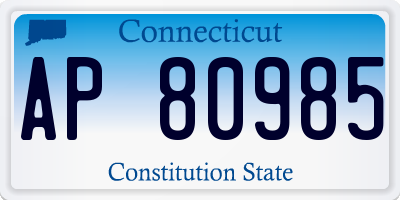 Connecticut

AP 80985

Constitution State